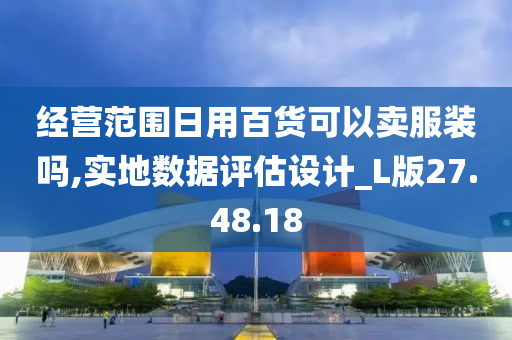 经营范围日用百货可以卖服装吗,实地数据评估设计_L版27.48.18